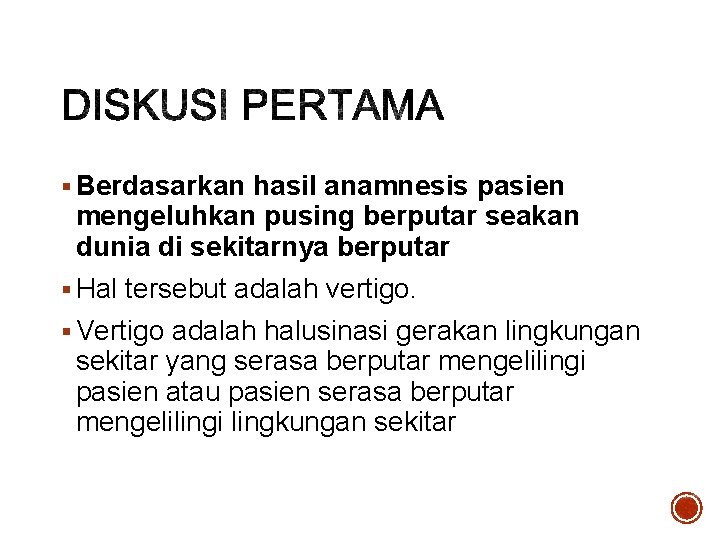 DISKUSI PERTAMA

▪ Berdasarkan hasil anamnesis pasien mengeluhkan pusing berputar seakan dunia di sekitarnya berputar

▪ Hal tersebut adalah vertigo.

▪ Vertigo adalah halusinasi gerakan lingkungan sekitar yang serasa berputar mengelilingi pasien atau pasien serasa berputar mengelilingi lingkungan sekitar